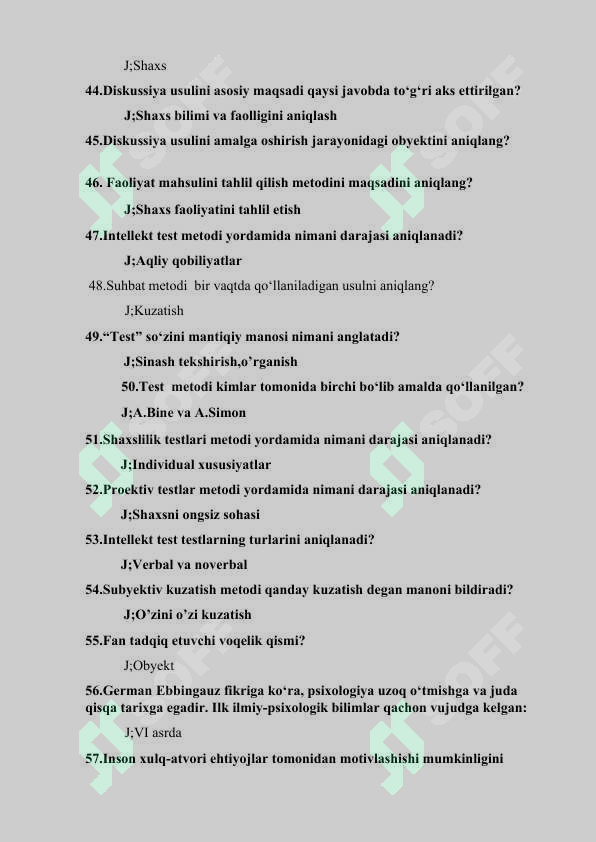 J;Shaxs

44.Diskussiya usulini asosiy maqsadi qaysi javobda to‘g‘ri aks ettirilgan?

J;Shaxs bilimi va faolligini aniqlash

45.Diskussiya usulini amalga oshirish jarayonidagi obyektini aniqlang?

46. Faoliyat mahsulini tahlil qilish metodini maqsadini aniqlang?

J;Shaxs faoliyatini tahlil etish

47.Intellekt test metodi yordamida nimani darajasi aniqlanadi?

J;Aqliy qobiliyatlar

48.Suhbat metodi bir vaqtda qo‘llaniladigan usulni aniqlang?

J;Kuzatish

49.“Test” so‘zini mantiqiy manosi nimani anglatadi?

J;Sinash tekshirish,o’rganish

50.Test metodi kimlar tomonida birchi bo‘lib amalda qo‘llanilgan?

J;A.Bine va A.Simon

51.Shaxslilik testlari metodi yordamida nimani darajasi aniqlanadi?

J;Individual xususiyatlar

52.Proektiv testlar metodi yordamida nimani darajasi aniqlanadi?

J;Shaxsni ongsiz sohasi

53.Intellekt test testlarning turlarini aniqlanadi?

J;Verbal va noverbal

54.Subyektiv kuzatish metodi qanday kuzatish degan manoni bildiradi?

J;O’zini o’zi kuzatish

55.Fan tadqiq etuvchi voqelik qismi?

J;Obyekt

56.German Ebbingauz fikriga ko‘ra, psixologiya uzoq o‘tmishga va juda qisqa tarixga egadir. Ilk ilmiy-psixologik bilimlar qachon vujudga kelgan:

J;VI asrda

57.Inson xulq-atvori ehtiyojlar tomonidan motivlashishi mumkinligini